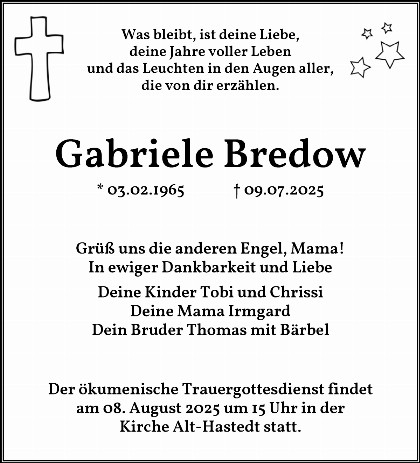 Was bleibt, ist deine Liebe,
deine Jahre voller Leben
und das Leuchten in den Augen aller,
die von dir erzählen.

Gabriele Bredow

* 03.02.1965 † 09.07.2025

Grüß uns die anderen Engel, Mama!
In ewiger Dankbarkeit und Liebe

Deine Kinder Tobi und Chrissi
Deine Mama Irmgard
Dein Bruder Thomas mit Bärbel

Der ökumenische Trauergottesdienst findet am 08. August 2025 um 15 Uhr in der Kirche Alt-Hastedt statt.